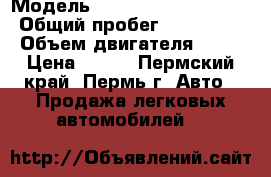 Модель
Общий пробег
Объем двигателя
Цена Пермский край Пермь г Авто
Продажа легковых автомобилей

http://Объявлений.сайт